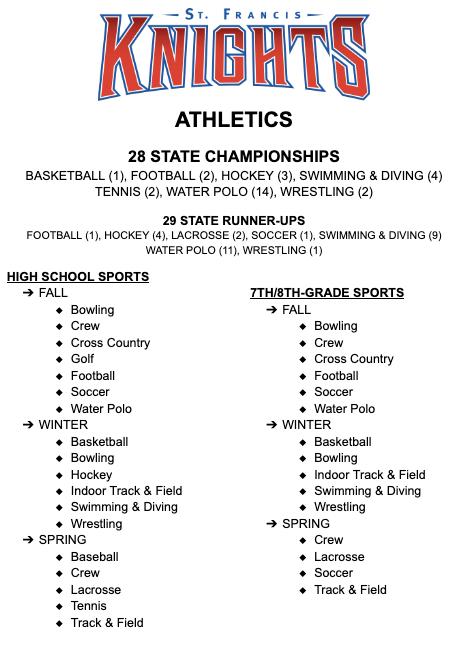 ST. FRANCIS
KNIGHTS

ATHLETICS

28 STATE CHAMPIONSHIPS
BASKETBALL (1), FOOTBALL (2), HOCKEY (3), SWIMMING & DIVING (4) TENNIS (2), WATER POLO (14), WRESTLING (2)

29 STATE RUNNER-UPS
FOOTBALL (1), HOCKEY (4), LACROSSE (2), SOCCER (1), SWIMMING & DIVING (9) WATER POLO (11), WRESTLING (1)

HIGH SCHOOL SPORTS
➔ FALL
◆ Bowling
◆ Crew
◆ Cross Country
◆ Golf
◆ Football
◆ Soccer
◆ Water Polo
➔ WINTER
◆ Basketball
◆ Bowling
◆ Hockey
◆ Indoor Track & Field
◆ Swimming & Diving
◆ Wrestling
➔ SPRING
◆ Baseball
◆ Crew
◆ Lacrosse
◆ Tennis
◆ Track & Field

7TH/8TH-GRADE SPORTS
➔ FALL
◆ Bowling
◆ Crew
◆ Cross Country
◆ Football
◆ Soccer
◆ Water Polo
➔ WINTER
◆ Basketball
◆ Bowling
◆ Indoor Track & Field
◆ Swimming & Diving
◆ Wrestling
➔ SPRING
◆ Crew
◆ Lacrosse
◆ Soccer
◆ Track & Field